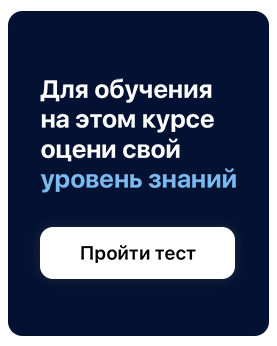 Для обучения на этом курсе оцени свой уровень знаний

Пройти тест